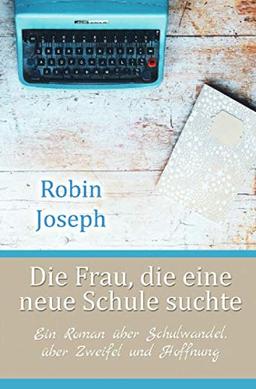 Robin Joseph

Die Frau, die eine neue Schule suchte

Ein Roman über Schulwandel, über Zweifel und Hoffnung